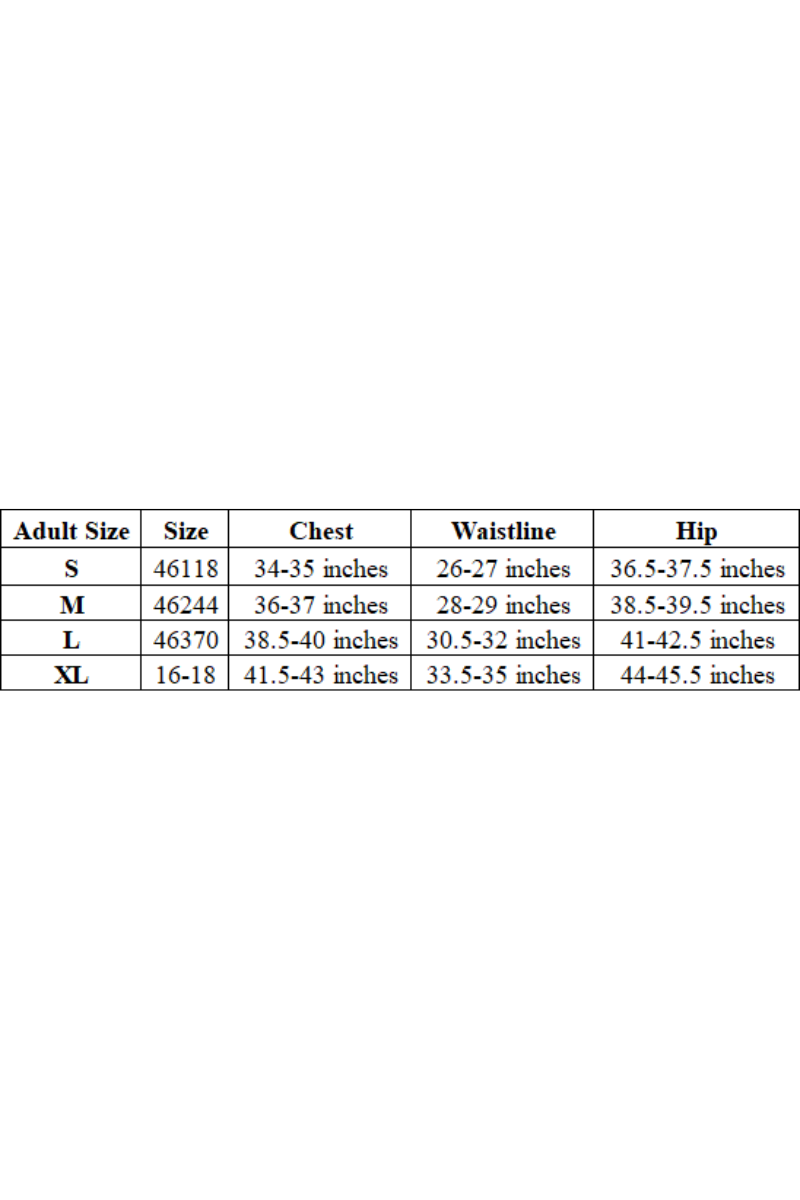 | Adult Size | Size | Chest | Waistline | Hip |
|---|---|---|---|---|
| S | 46118 | 34-35 inches | 26-27 inches | 36.5-37.5 inches |
| M | 46244 | 36-37 inches | 28-29 inches | 38.5-39.5 inches |
| L | 46370 | 38.5-40 inches | 30.5-32 inches | 41-42.5 inches |
| XL | 16-18 | 41.5-43 inches | 33.5-35 inches | 44-45.5 inches |